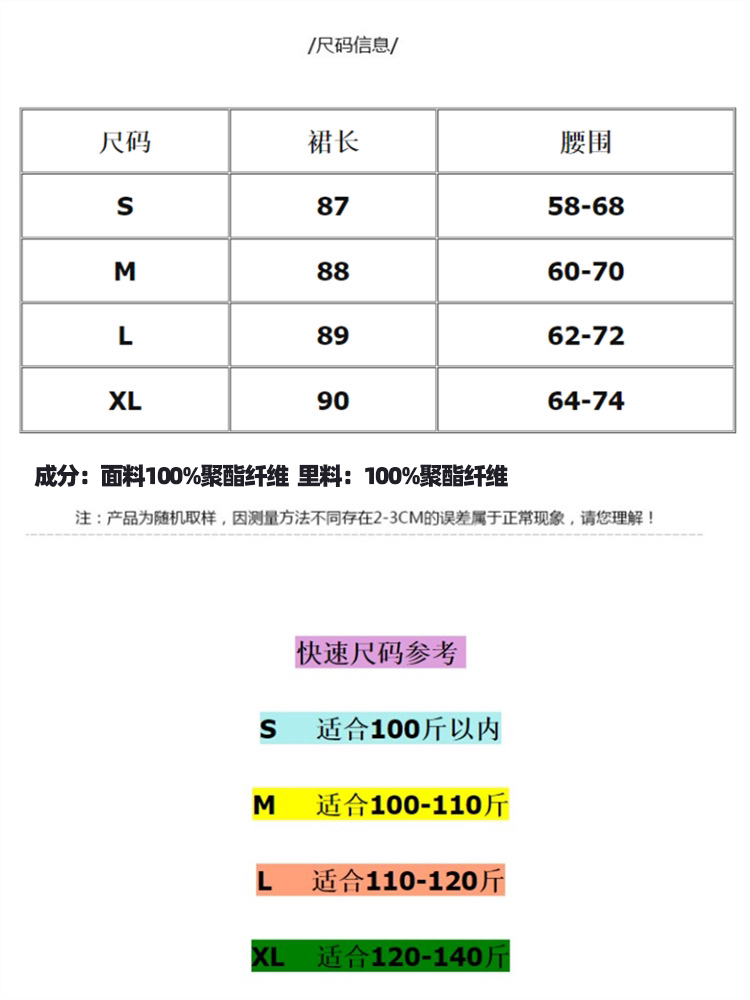 /尺码信息/

| 尺码 | 裙长 | 腰围 |
|---|---|---|
| S | 87 | 58-68 |
| M | 88 | 60-70 |
| L | 89 | 62-72 |
| XL | 90 | 64-74 |

成分：面料100%聚酯纤维 里料：100%聚酯纤维

注：产品为随机取样，因测量方法不同存在2-3CM的误差属于正常现象，请您理解！

快速尺码参考

S 适合100斤以内

M 适合100-110斤

L 适合110-120斤

XL 适合120-140斤